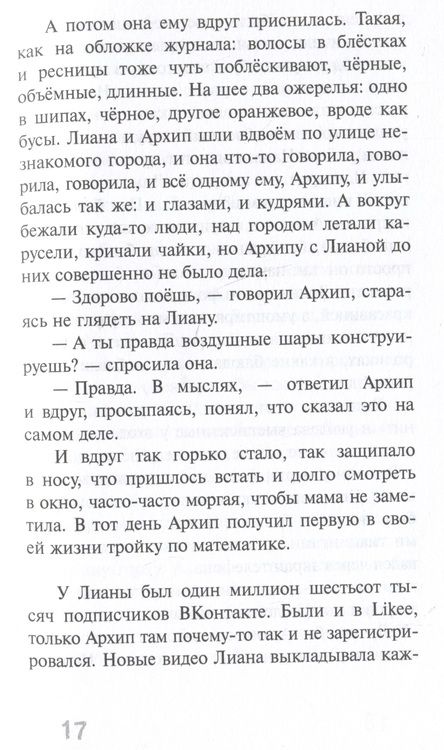 А потом она ему вдруг приснилась. Такая, как на обложке журнала: волосы в блёстках и ресницы тоже чуть поблёскивают, чёрные, объёмные, длинные. На шее два ожерелья: одно в шипах, чёрное, другое оранжевое, вроде как бусы. Лиана и Архип шли вдвоём по улице незнакомого города, и она что-то говорила, говорила, говорила, и всё одному ему, Архипу, и улыбалась так же: и глазами, и кудрями. А вокруг бежали куда-то люди, над городом летали карусели, кричали чайки, но Архипу с Лианой до них совершенно не было дела.

— Здорово поёшь, — говорил Архип, стараясь не глядеть на Лиану.

— А ты правда воздушные шары конструируешь? — спросила она.

— Правда. В мыслях, — ответил Архип и вдруг, просыпаясь, понял, что сказал это на самом деле.

И вдруг так горько стало, так защипало в носу, что пришлось встать и долго смотреть в окно, часто-часто моргая, чтобы мама не заметила. В тот день Архип получил первую в своей жизни тройку по математике.

У Лианы был один миллион шестьсот тысяч подписчиков ВКонтакте. Были и в Likee, только Архип там почему-то так и не зарегистрировался. Новые видео Лиана выкладывала каж-

17